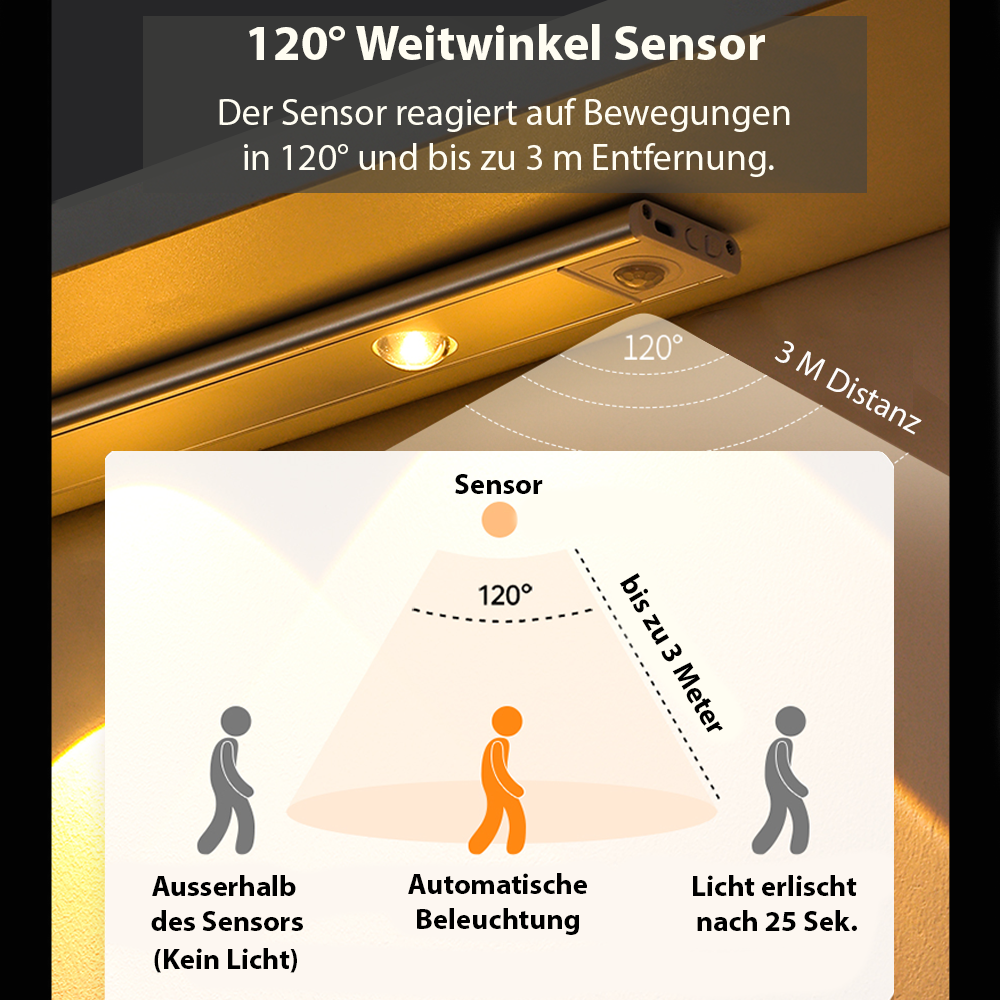 120° Weitwinkel Sensor

Der Sensor reagiert auf Bewegungen in 120° und bis zu 3 m Entfernung.

120°

3 M Distanz

Sensor

120°

bis zu 3 Meter

Ausserhalb
des Sensors
(Kein Licht)

Automatische
Beleuchtung

Licht erlischt
nach 25 Sek.